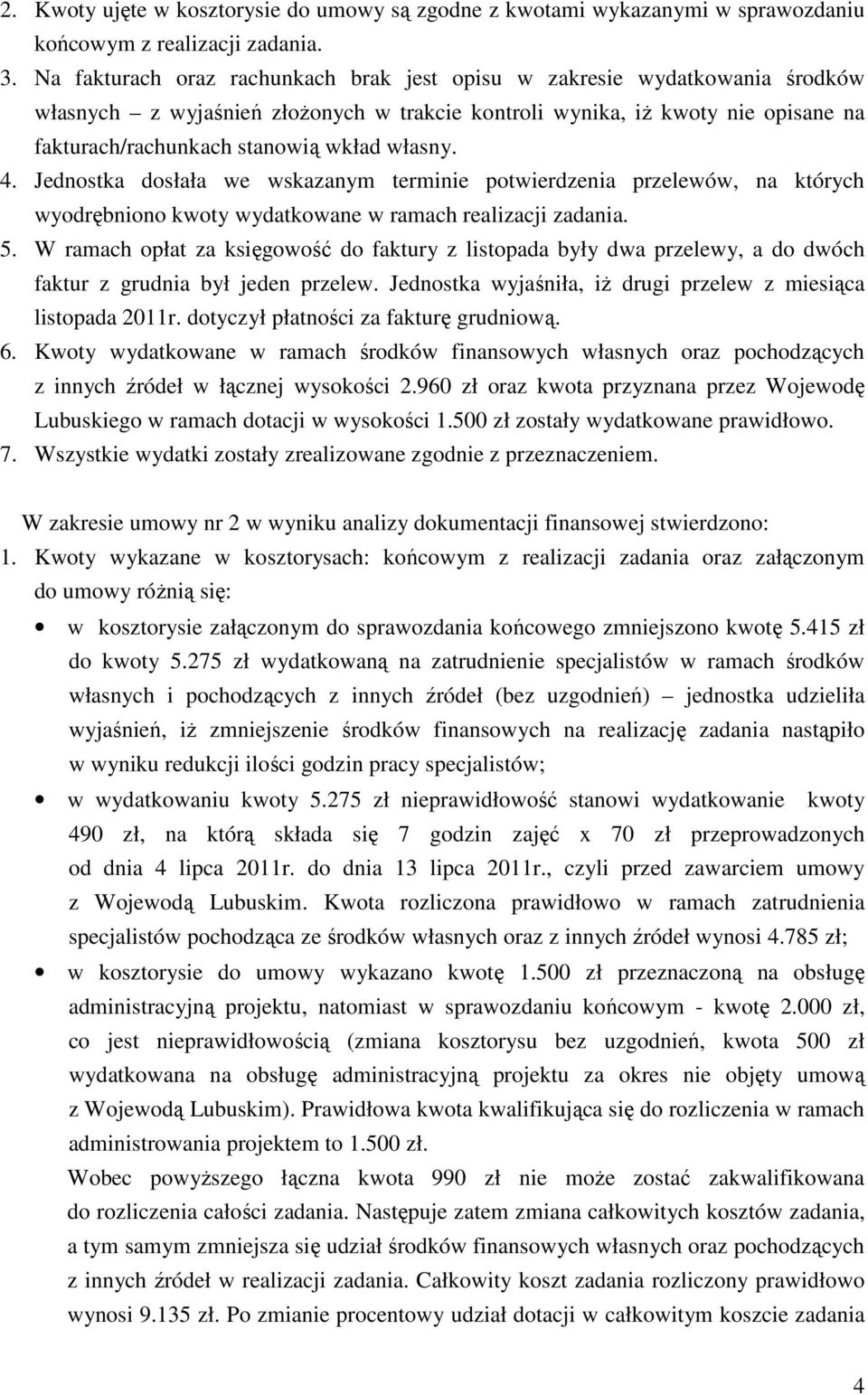 2. Kwoty ujęte w kosztorysie do umowy są zgodne z kwotami wykazanymi w sprawozdaniu końcowym z realizacji zadania.
3. Na fakturach oraz rachunkach brak jest opisu w zakresie wydatkowania środków własnych – z wyjaśnień złożonych w trakcie kontroli wynika, iż kwoty nie opisane na fakturach/rachunkach stanowią wkład własny.
4. Jednostka dosłała we wskazanym terminie potwierdzenia przelewów, na których wyodrębniono kwoty wydatkowane w ramach realizacji zadania.
5. W ramach opłat za księgowość do faktury z listopada były dwa przelewy, a do dwóch faktur z grudnia był jeden przelew. Jednostka wyjaśniła, iż drugi przelew z miesiąca listopada 2011r. dotyczył płatności za fakturę grudniową.
6. Kwoty wydatkowane w ramach środków finansowych własnych oraz pochodzących z innych źródeł w łącznej wysokości 2.960 zł oraz kwota przyznana przez Wojewodę Lubuskiego w ramach dotacji w wysokości 1.500 zł zostały wydatkowane prawidłowo.
7. Wszystkie wydatki zostały zrealizowane zgodnie z przeznaczeniem.

W zakresie umowy nr 2 w wyniku analizy dokumentacji finansowej stwierdzono:
1. Kwoty wykazane w kosztorysach: końcowym z realizacji zadania oraz załączonym do umowy różnią się:
• w kosztorysie załączonym do sprawozdania końcowego zmniejszono kwotę 5.415 zł do kwoty 5.275 zł wydatkowaną na zatrudnienie specjalistów w ramach środków własnych i pochodzących z innych źródeł (bez uzgodnień) – jednostka udzieliła wyjaśnień, iż zmniejszenie środków finansowych na realizację zadania nastąpiło w wyniku redukcji ilości godzin pracy specjalistów;
• w wydatkowaniu kwoty 5.275 zł nieprawidłowość stanowi wydatkowanie kwoty 490 zł, na którą składa się 7 godzin zajęć x 70 zł przeprowadzonych od dnia 4 lipca 2011r. do dnia 13 lipca 2011r., czyli przed zawarciem umowy z Wojewodą Lubuskim. Kwota rozliczona prawidłowo w ramach zatrudnienia specjalistów pochodząca ze środków własnych oraz z innych źródeł wynosi 4.785 zł;
• w kosztorysie do umowy wykazano kwotę 1.500 zł przeznaczoną na obsługę administracyjną projektu, natomiast w sprawozdaniu końcowym - kwotę 2.000 zł, co jest nieprawidłowością (zmiana kosztorysu bez uzgodnień, kwota 500 zł wydatkowana na obsługę administracyjną projektu za okres nie objęty umową z Wojewodą Lubuskim). Prawidłowa kwota kwalifikująca się do rozliczenia w ramach administrowania projektem to 1.500 zł.
Wobec powyższego łączna kwota 990 zł nie może zostać zakwalifikowana do rozliczenia całości zadania. Następuje zatem zmiana całkowitych kosztów zadania, a tym samym zmniejsza się udział środków finansowych własnych oraz pochodzących z innych źródeł w realizacji zadania. Całkowity koszt zadania rozliczony prawidłowo wynosi 9.135 zł. Po zmianie procentowy udział dotacji w całkowitym koszcie zadania

4